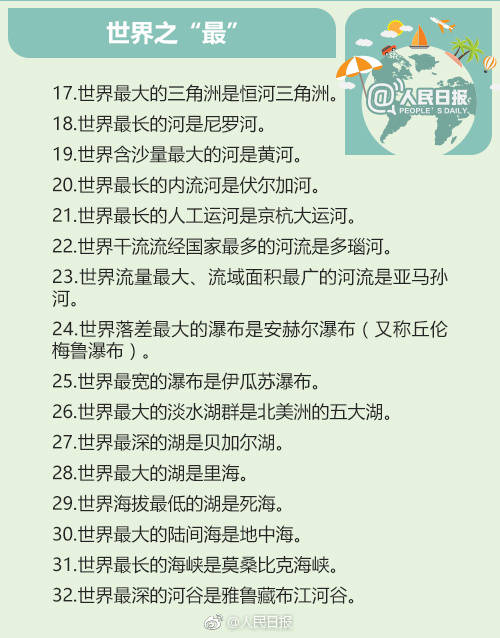 世界之“最”

@人民日报
PEOPLE'S DAILY

17.世界最大的三角洲是恒河三角洲。

18.世界最长的河是尼罗河。

19.世界含沙量最大的河是黄河。

20.世界最长的内流河是伏尔加河。

21.世界最长的人工运河是京杭大运河。

22.世界干流流经国家最多的河流是多瑙河。

23.世界流量最大、流域面积最广的河流是亚马孙河。

24.世界落差最大的瀑布是安赫尔瀑布（又称丘伦梅鲁瀑布）。

25.世界最宽的瀑布是伊瓜苏瀑布。

26.世界最大的淡水湖群是北美洲的五大湖。

27.世界最深的湖是贝加尔湖。

28.世界最大的湖是里海。

29.世界海拔最低的湖是死海。

30.世界最大的陆间海是地中海。

31.世界最长的海峡是莫桑比克海峡。

32.世界最深的河谷是雅鲁藏布江河谷。

@人民日报